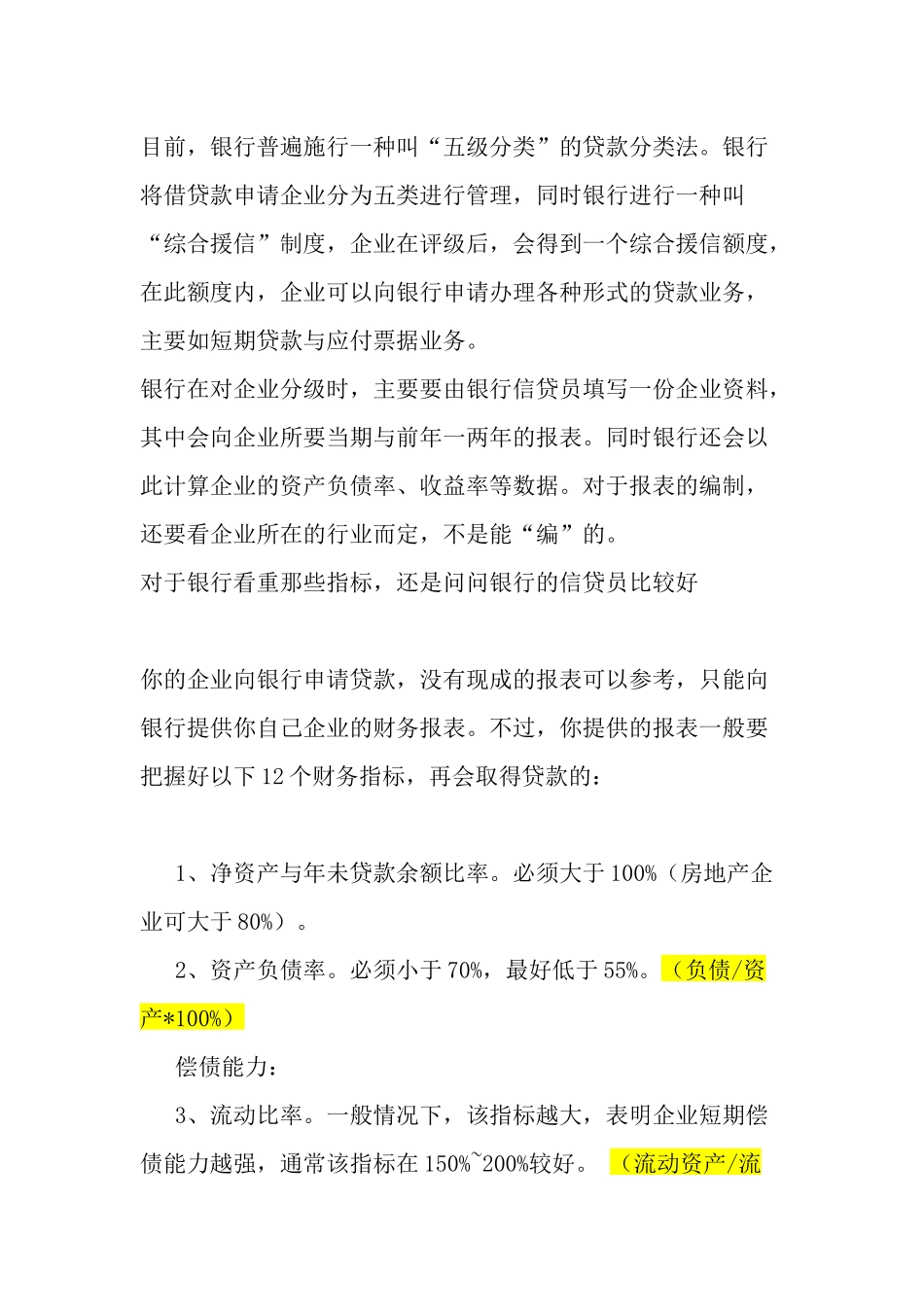 目前，银行普遍施行一种叫“五级分类”的贷款分类法。银行将借贷款申请企业分为五类进行管理，同时银行进行一种叫“综合援信”制度，企业在评级后，会得到一个综合援信额度，在此额度内，企业可以向银行申请办理各种形式的贷款业务，主要如短期贷款与应付票据业务。
银行在对企业分级时，主要要由银行信贷员填写一份企业资料，其中会向企业所要当期与前年一两年的报表。同时银行还会以此计算企业的资产负债率、收益率等数据。对于报表的编制，还要看企业所在的行业而定，不是能“编”的。
对于银行看重那些指标，还是问问银行的信贷员比较好

你的企业向银行申请贷款，没有现成的报表可以参考，只能向银行提供你自己企业的财务报表。不过，你提供的报表一般要把握好以下12个财务指标，再会取得贷款的：

1、净资产与年未贷款余额比率。必须大于100%（房地产企业可大于80%）。
2、资产负债率。必须小于70%，最好低于55%。（负债/资产*100%）
偿债能力：
3、流动比率。一般情况下，该指标越大，表明企业短期偿债能力越强，通常该指标在150%~200%较好。（流动资产/流